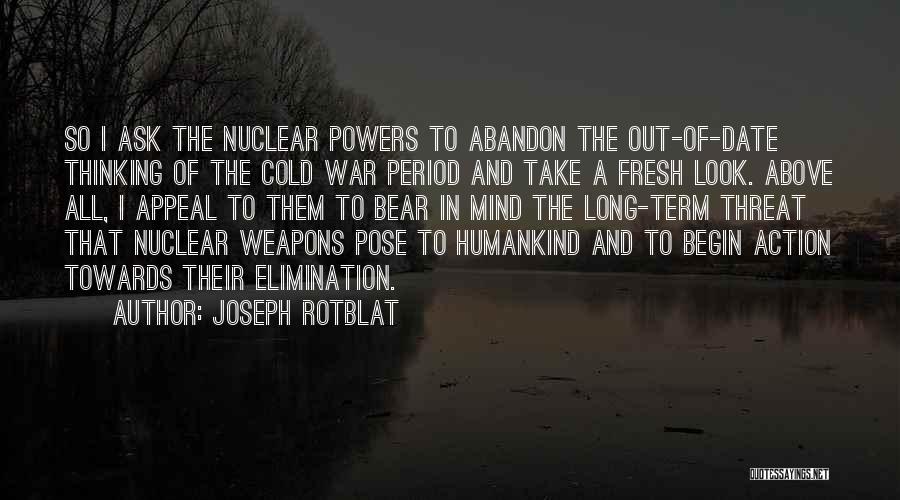 SO I ASK THE NUCLEAR POWERS TO ABANDON THE OUT-OF-DATE THINKING OF THE COLD WAR PERIOD AND TAKE A FRESH LOOK. ABOVE ALL, I APPEAL TO THEM TO BEAR IN MIND THE LONG-TERM THREAT THAT NUCLEAR WEAPONS POSE TO HUMANKIND AND TO BEGIN ACTION TOWARDS THEIR ELIMINATION.

AUTHOR: JOSEPH ROTBLAT

QUOTESSAYINGS.NET